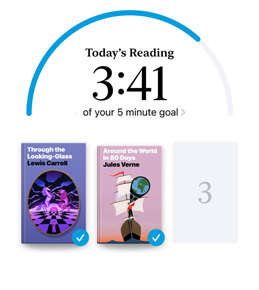 Today's Reading
3:41
of your 5 minute goal >

Through the Looking-Glass
Lewis Carroll

Around the World in 80 Days
Jules Verne

3